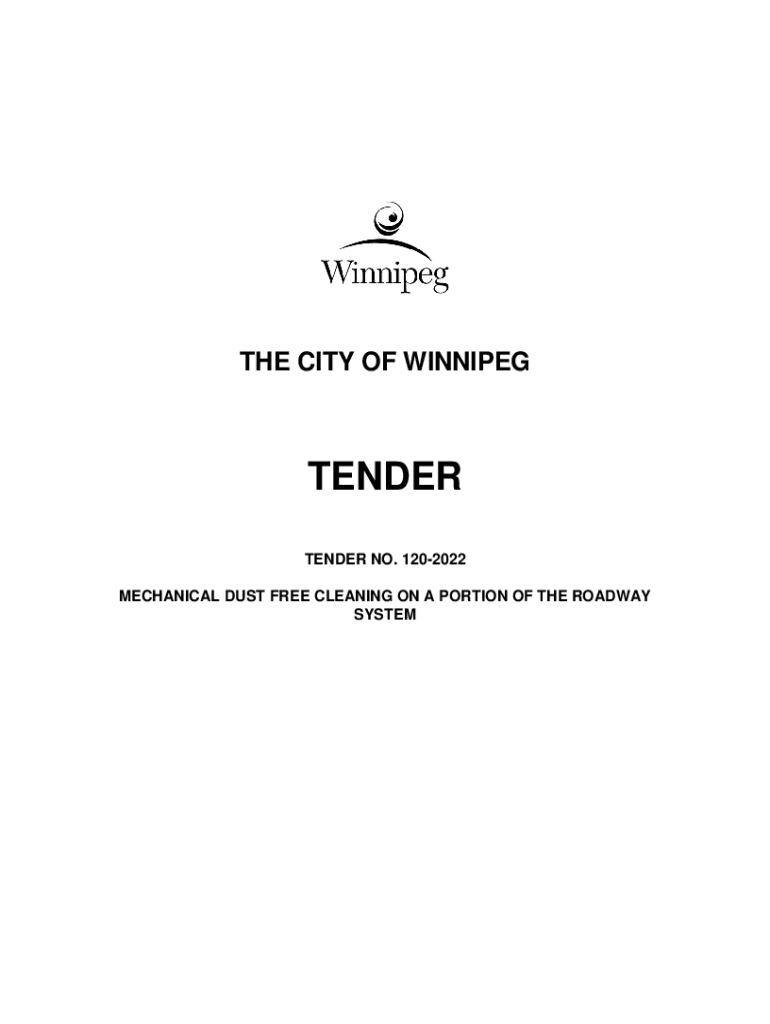 Winnipeg

THE CITY OF WINNIPEG

TENDER

TENDER NO. 120-2022

MECHANICAL DUST FREE CLEANING ON A PORTION OF THE ROADWAY SYSTEM